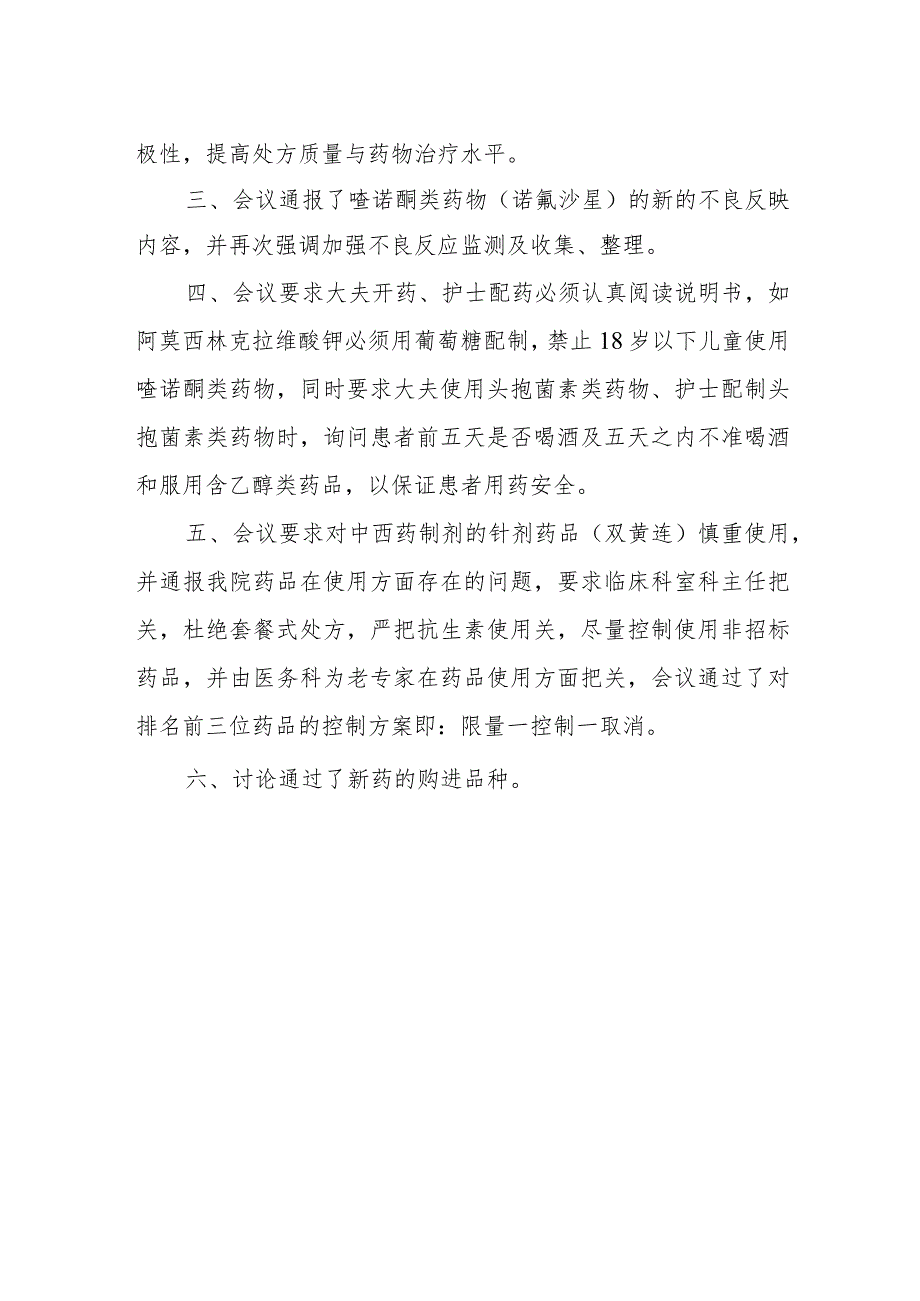 极性，提高处方质量与药物治疗水平。

三、会议通报了喹诺酮类药物（诺氟沙星）的新的不良反映内容，并再次强调加强不良反应监测及收集、整理。

四、会议要求大夫开药、护士配药必须认真阅读说明书，如阿莫西林克拉维酸钾必须用葡萄糖配制，禁止18岁以下儿童使用喹诺酮类药物，同时要求大夫使用头孢菌素类药物、护士配制头孢菌素类药物时，询问患者前五天是否喝酒及五天之内不准喝酒和服用含乙醇类药品，以保证患者用药安全。

五、会议要求对中西药制剂的针剂药品（双黄连）慎重使用，并通报我院药品在使用方面存在的问题，要求临床科室科主任把关，杜绝套餐式处方，严把抗生素使用关，尽量控制使用非招标药品，并由医务科为老专家在药品使用方面把关，会议通过了对排名前三位药品的控制方案即：限量一控制一取消。

六、讨论通过了新药的购进品种。